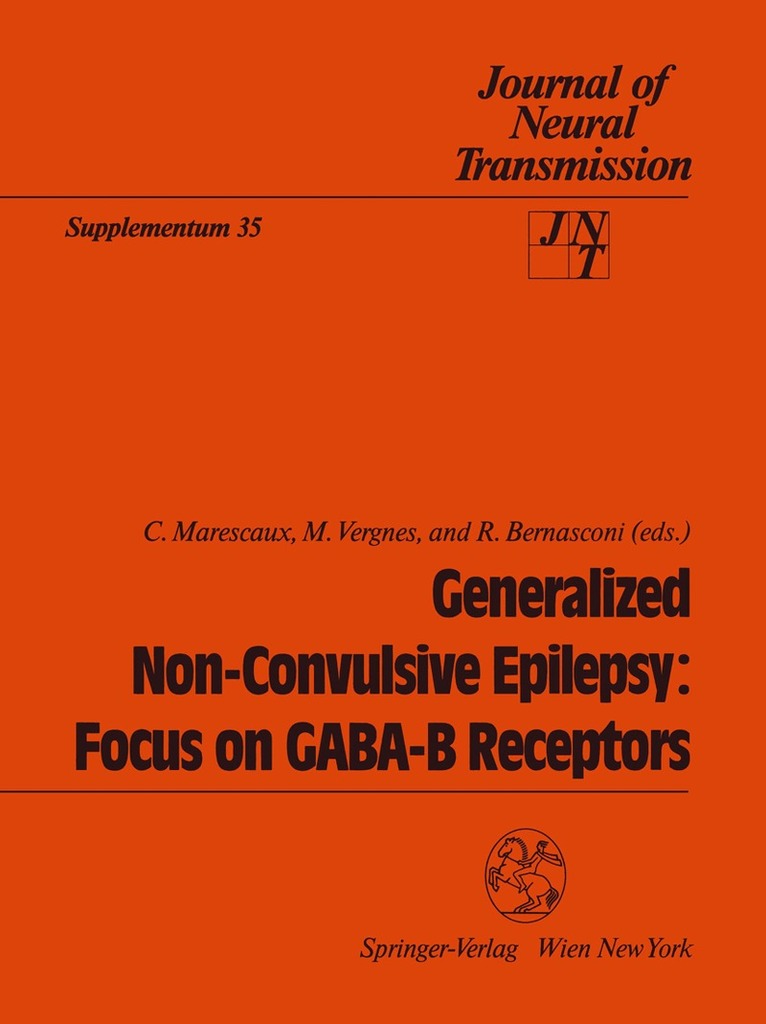 Journal of Neural Transmission

Supplementum 35

JNT

C. Marescaux, M. Vergnes, and R. Bernasconi (eds.)

Generalized Non-Convulsive Epilepsy: Focus on GABA-B Receptors

Springer-Verlag Wien New York